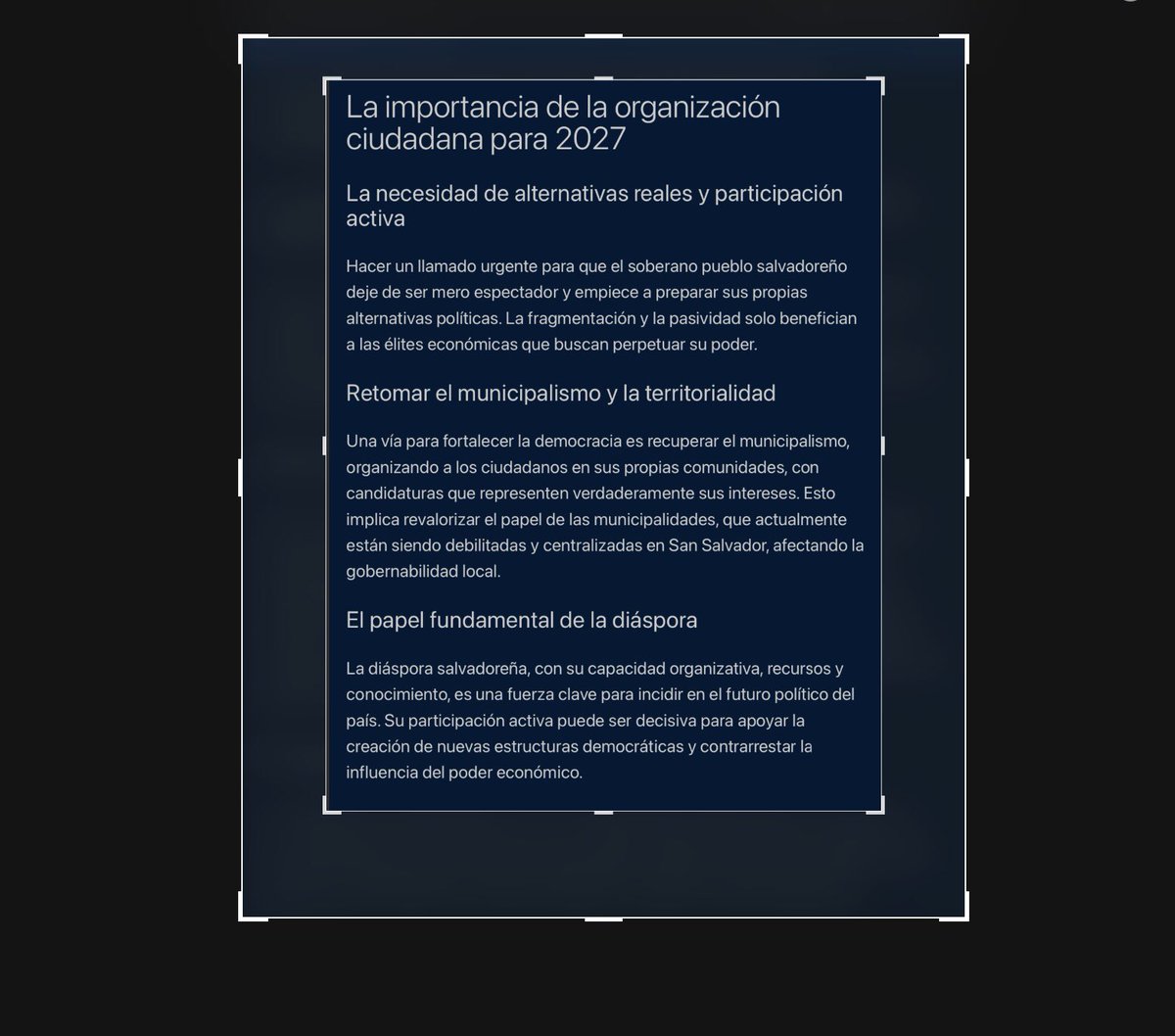 La importancia de la organización ciudadana para 2027

La necesidad de alternativas reales y participación activa

Hacer un llamado urgente para que el soberano pueblo salvadoreño deje de ser mero espectador y empiece a preparar sus propias alternativas políticas. La fragmentación y la pasividad solo benefician a las élites económicas que buscan perpetuar su poder.

Retomar el municipalismo y la territorialidad

Una vía para fortalecer la democracia es recuperar el municipalismo, organizando a los ciudadanos en sus propias comunidades, con candidaturas que representen verdaderamente sus intereses. Esto implica revalorizar el papel de las municipalidades, que actualmente están siendo debilitadas y centralizadas en San Salvador, afectando la gobernabilidad local.

El papel fundamental de la diáspora

La diáspora salvadoreña, con su capacidad organizativa, recursos y conocimiento, es una fuerza clave para incidir en el futuro político del país. Su participación activa puede ser decisiva para apoyar la creación de nuevas estructuras democráticas y contrarrestar la influencia del poder económico.